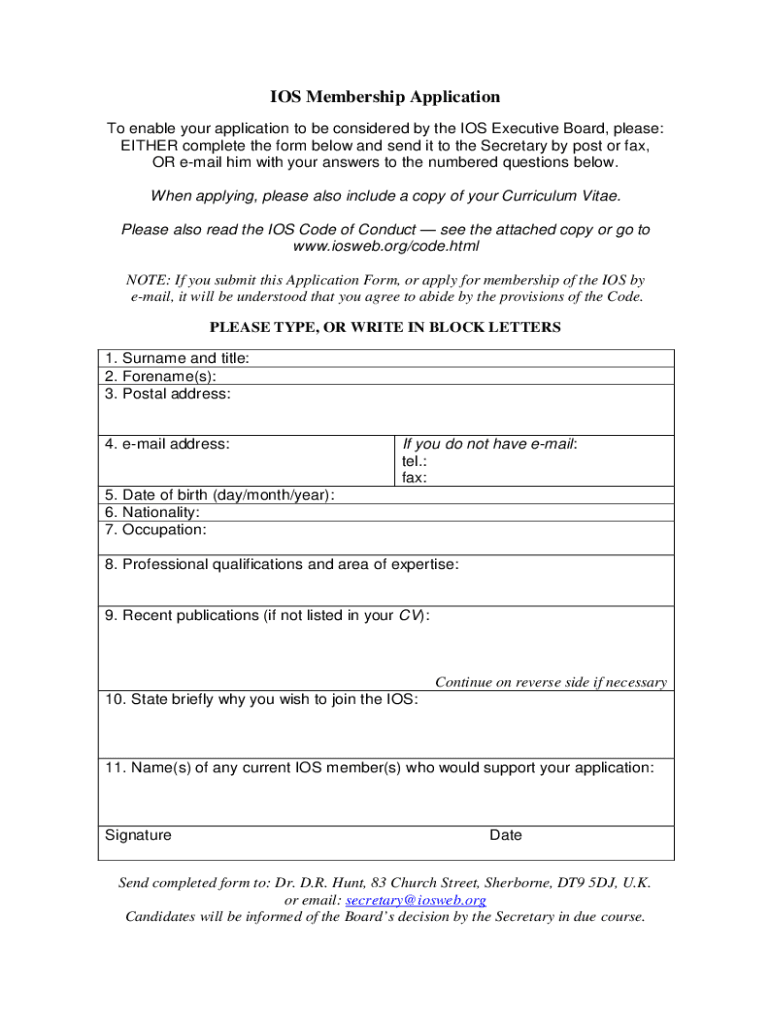 IOS Membership Application

To enable your application to be considered by the IOS Executive Board, please: EITHER complete the form below and send it to the Secretary by post or fax, OR e-mail him with your answers to the numbered questions below.

When applying, please also include a copy of your Curriculum Vitae.

Please also read the IOS Code of Conduct — see the attached copy or go to www.iosweb.org/code.html

NOTE: If you submit this Application Form, or apply for membership of the IOS by e-mail, it will be understood that you agree to abide by the provisions of the Code.

PLEASE TYPE, OR WRITE IN BLOCK LETTERS

1. Surname and title:
2. Forename(s):
3. Postal address:

4. e-mail address:

If you do not have e-mail:
tel.:
fax:

5. Date of birth (day/month/year):
6. Nationality:
7. Occupation:

8. Professional qualifications and area of expertise:

9. Recent publications (if not listed in your CV):

Continue on reverse side if necessary

10. State briefly why you wish to join the IOS:

11. Name(s) of any current IOS member(s) who would support your application:

Signature

Date

Send completed form to: Dr. D.R. Hunt, 83 Church Street, Sherborne, DT9 5DJ, U.K. or email: secretary@iosweb.org
Candidates will be informed of the Board's decision by the Secretary in due course.